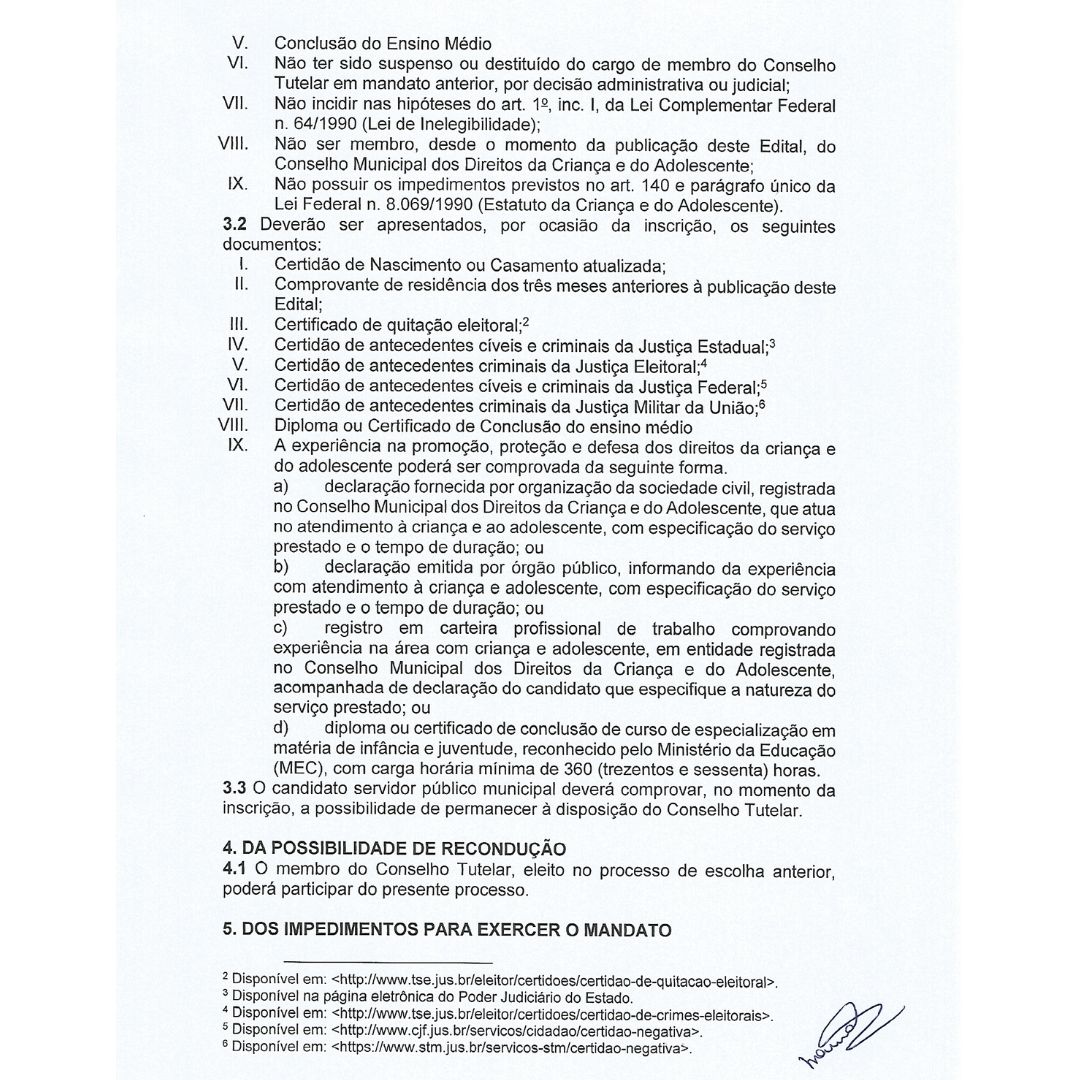 V. Conclusão do Ensino Médio
VI. Não ter sido suspenso ou destituído do cargo de membro do Conselho Tutelar em mandato anterior, por decisão administrativa ou judicial;
VII. Não incidir nas hipóteses do art. 1º, inc. I, da Lei Complementar Federal n. 64/1990 (Lei de Inelegibilidade);
VIII. Não ser membro, desde o momento da publicação deste Edital, do Conselho Municipal dos Direitos da Criança e do Adolescente;
IX. Não possuir os impedimentos previstos no art. 140 e parágrafo único da Lei Federal n. 8.069/1990 (Estatuto da Criança e do Adolescente).
**3.2** Deverão ser apresentados, por ocasião da inscrição, os seguintes documentos:
I. Certidão de Nascimento ou Casamento atualizada;
II. Comprovante de residência dos três meses anteriores à publicação deste Edital;
III. Certificado de quitação eleitoral;$^2$
IV. Certidão de antecedentes cíveis e criminais da Justiça Estadual;$^3$
V. Certidão de antecedentes criminais da Justiça Eleitoral;$^4$
VI. Certidão de antecedentes cíveis e criminais da Justiça Federal;$^5$
VII. Certidão de antecedentes criminais da Justiça Militar da União;$^6$
VIII. Diploma ou Certificado de Conclusão do ensino médio
IX. A experiência na promoção, proteção e defesa dos direitos da criança e do adolescente poderá ser comprovada da seguinte forma.
a) declaração fornecida por organização da sociedade civil, registrada no Conselho Municipal dos Direitos da Criança e do Adolescente, que atua no atendimento à criança e ao adolescente, com especificação do serviço prestado e o tempo de duração; ou
b) declaração emitida por órgão público, informando da experiência com atendimento à criança e adolescente, com especificação do serviço prestado e o tempo de duração; ou
c) registro em carteira profissional de trabalho comprovando experiência na área com criança e adolescente, em entidade registrada no Conselho Municipal dos Direitos da Criança e do Adolescente, acompanhada de declaração do candidato que especifique a natureza do serviço prestado; ou
d) diploma ou certificado de conclusão de curso de especialização em matéria de infância e juventude, reconhecido pelo Ministério da Educação (MEC), com carga horária mínima de 360 (trezentos e sessenta) horas.
**3.3** O candidato servidor público municipal deverá comprovar, no momento da inscrição, a possibilidade de permanecer à disposição do Conselho Tutelar.

**4. DA POSSIBILIDADE DE RECONDUÇÃO**
**4.1** O membro do Conselho Tutelar, eleito no processo de escolha anterior, poderá participar do presente processo.

**5. DOS IMPEDIMENTOS PARA EXERCER O MANDATO**

$^2$ Disponível em: <http://www.tse.jus.br/eleitor/certidoes/certidao-de-quitacao-eleitoral>.
$^3$ Disponível na página eletrônica do Poder Judiciário do Estado.
$^4$ Disponível em: <http://www.tse.jus.br/eleitor/certidoes/certidao-de-crimes-eleitorais>.
$^5$ Disponível em: <http://www.cjf.jus.br/servicos/cidadao/certidao-negativa>.
$^6$ Disponível em: <https://www.stm.jus.br/servicos-stm/certidao-negativa>.